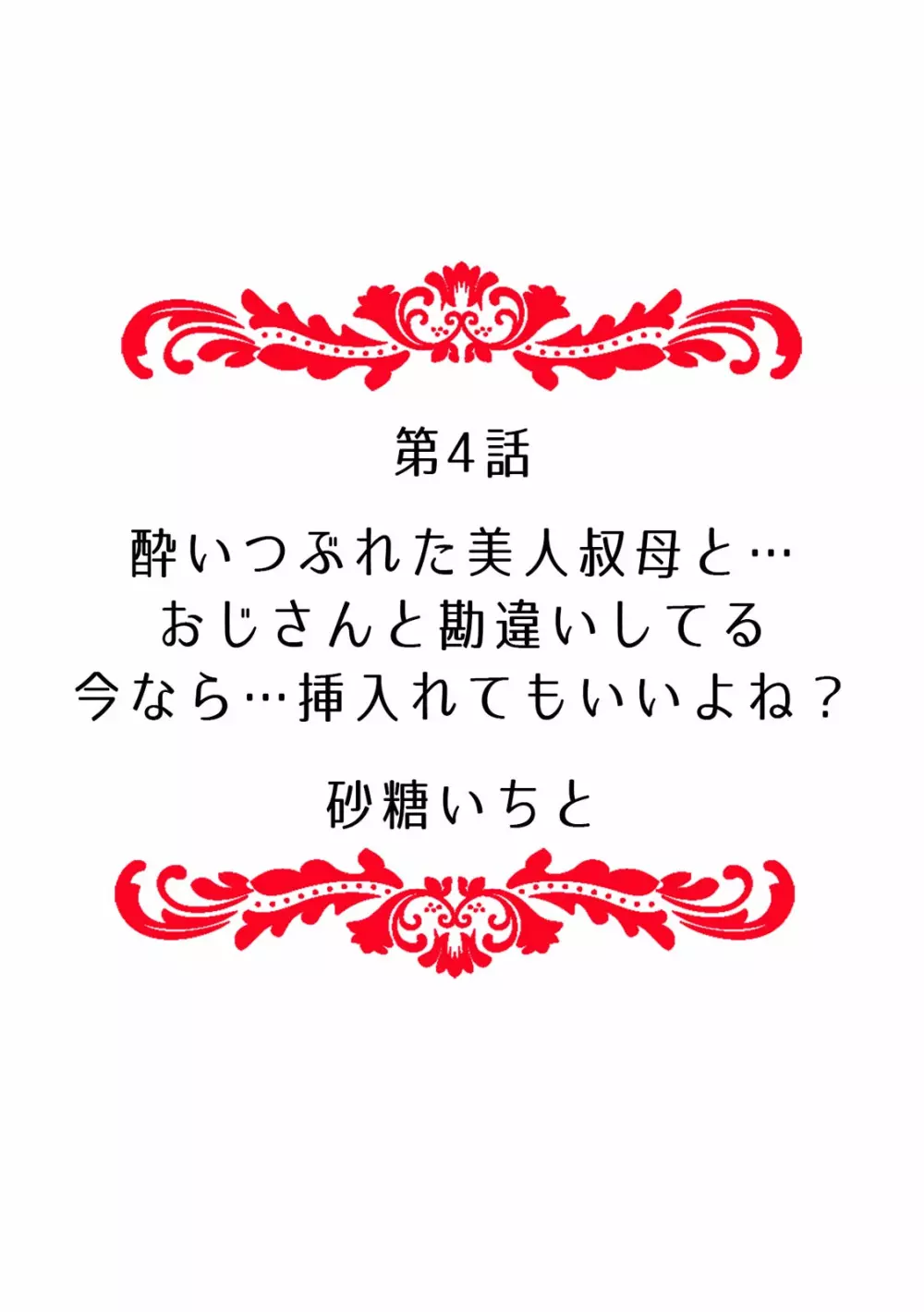 第4話

酔いつぶれた美人叔母と…
おじさんと勘違いしてる
今なら…挿入れてもいいよね？

砂糖いちと